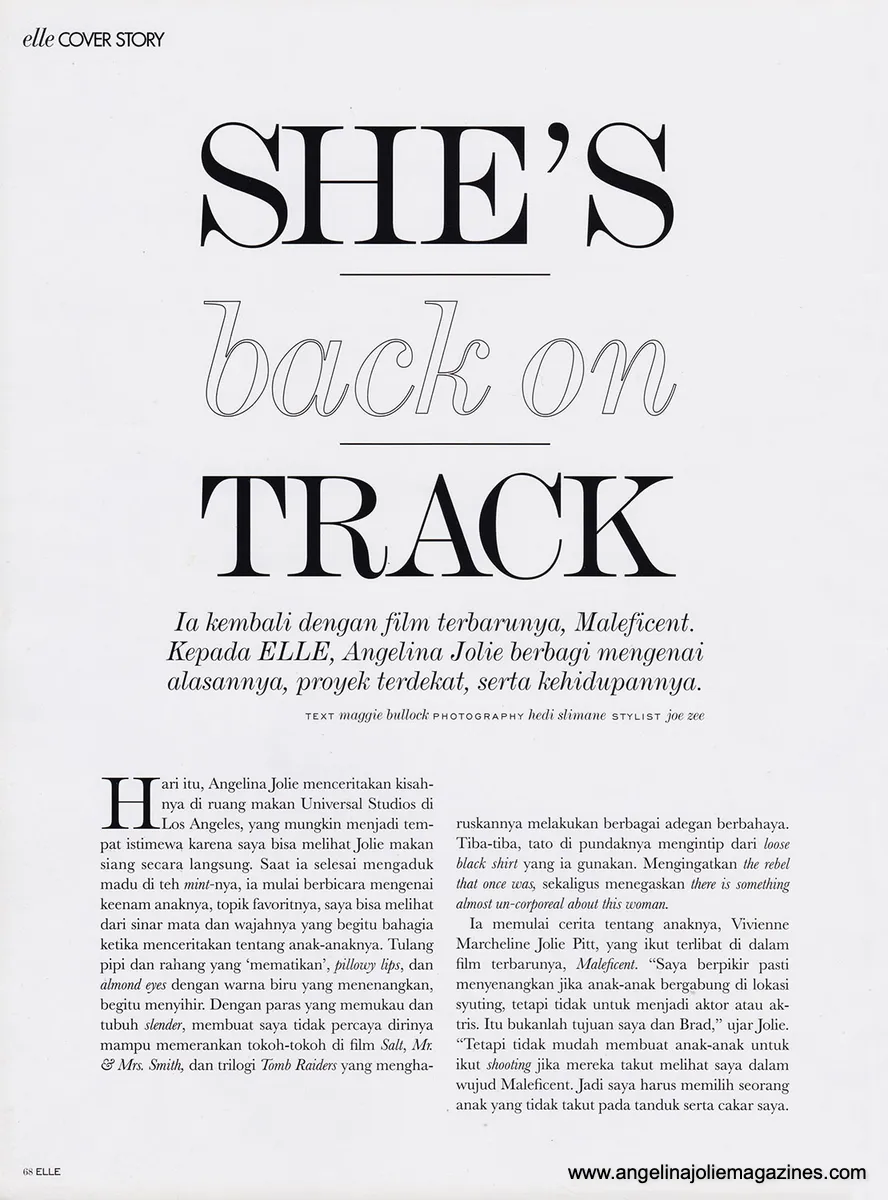 elle COVER STORY

SHE'S

back on

TRACK

Ia kembali dengan film terbarunya, Maleficent. Kepada ELLE, Angelina Jolie berbagi mengenai alasannya, proyek terdekat, serta kehidupannya.

TEXT maggie bullock PHOTOGRAPHY hedi slimane STYLIST joe zee

Hari itu, Angelina Jolie menceritakan kisahnya di ruang makan Universal Studios di Los Angeles, yang mungkin menjadi tempat istimewa karena saya bisa melihat Jolie makan siang secara langsung. Saat ia selesai mengaduk madu di teh mint-nya, ia mulai berbicara mengenai keenam anaknya, topik favoritnya, saya bisa melihat dari sinar mata dan wajahnya yang begitu bahagia ketika menceritakan tentang anak-anaknya. Tulang pipi dan rahang yang 'mematikan', pillowy lips, dan almond eyes dengan warna biru yang menenangkan, begitu menyihir. Dengan paras yang memukau dan tubuh slender, membuat saya tidak percaya dirinya mampu memerankan tokoh-tokoh di film Salt, Mr. & Mrs. Smith, dan trilogi Tomb Raiders yang mengharuskannya melakukan berbagai adegan berbahaya. Tiba-tiba, tato di pundaknya mengintip dari loose black shirt yang ia gunakan. Mengingatkan the rebel that once was, sekaligus menegaskan there is something almost un-corporeal about this woman.

Ia memulai cerita tentang anaknya, Vivienne Marcheline Jolie Pitt, yang ikut terlibat di dalam film terbarunya, Maleficent. "Saya berpikir pasti menyenangkan jika anak-anak bergabung di lokasi syuting, tetapi tidak untuk menjadi aktor atau aktris. Itu bukanlah tujuan saya dan Brad," ujar Jolie. "Tetapi tidak mudah membuat anak-anak untuk ikut shooting jika mereka takut melihat saya dalam wujud Maleficent. Jadi saya harus memilih seorang anak yang tidak takut pada tanduk serta cakar saya.

68 ELLE

www.angelinajoliemagazines.com